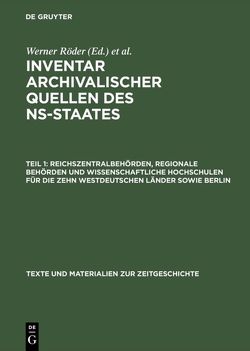 DE GRUYTER

Werner Röder (Ed.) et al.

INVENTAR ARCHIVALISCHER QUELLEN DES NS-STAATES

TEIL 1: REICHSZENTRALBEHÖRDEN, REGIONALE BEHÖRDEN UND WISSENSCHAFTLICHE HOCHSCHULEN FÜR DIE ZEHN WESTDEUTSCHEN LÄNDER SOWIE BERLIN

TEXTE UND MATERIALIEN ZUR ZEITGESCHICHTE

DE G